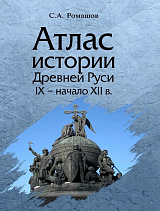 С.А. Ромашов

Атлас истории Древней Руси IX – начало XII в.